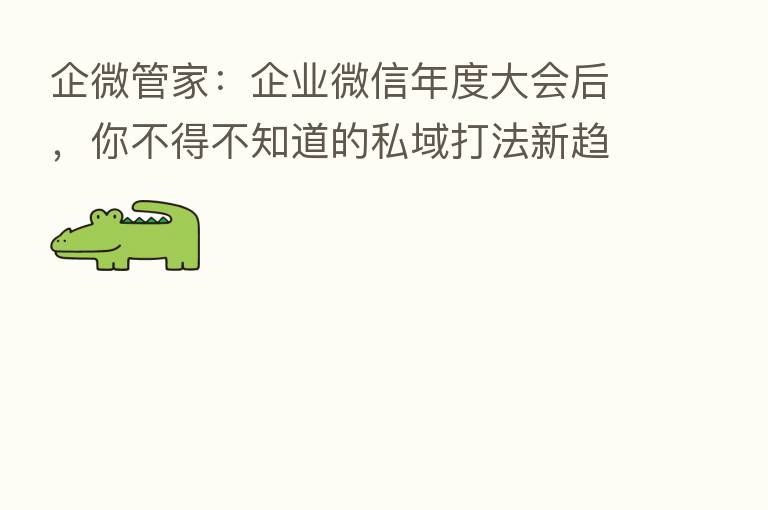 企微管家：企业微信年度大会后，你不得不知道的私域打法新趋